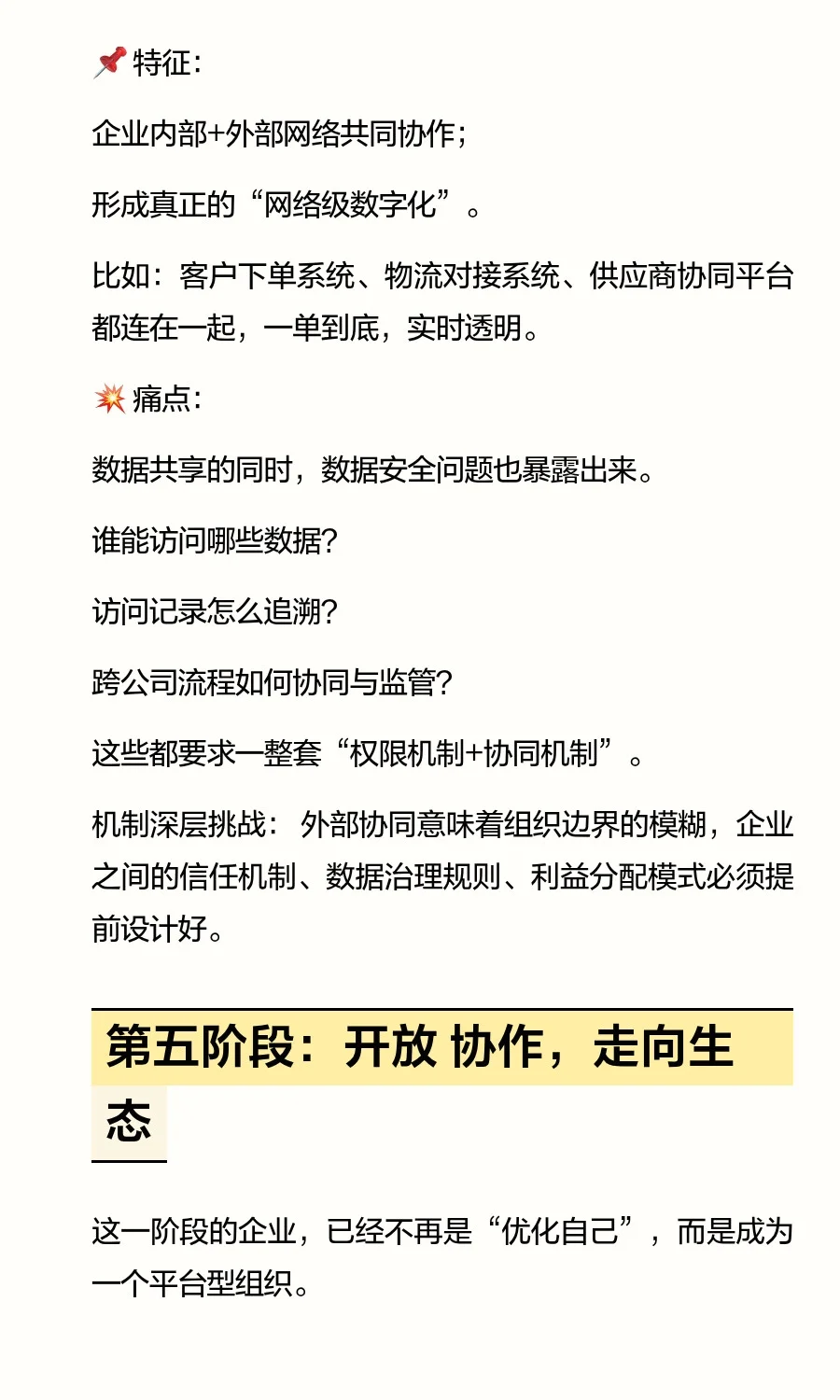 📌 特征：

企业内部+外部网络共同协作；

形成真正的“网络级数字化”。

比如：客户下单系统、物流对接系统、供应商协同平台都连在一起，一单到底，实时透明。

💥 痛点：

数据共享的同时，数据安全问题也暴露出来。

谁能访问哪些数据？

访问记录怎么追溯？

跨公司流程如何协同与监管？

这些都要求一整套“权限机制+协同机制”。

机制深层挑战： 外部协同意味着组织边界的模糊，企业之间的信任机制、数据治理规则、利益分配模式必须提前设计好。

第五阶段：开放 协作，走向生态

这一阶段的企业，已经不再是“优化自己”，而是成为一个平台型组织。